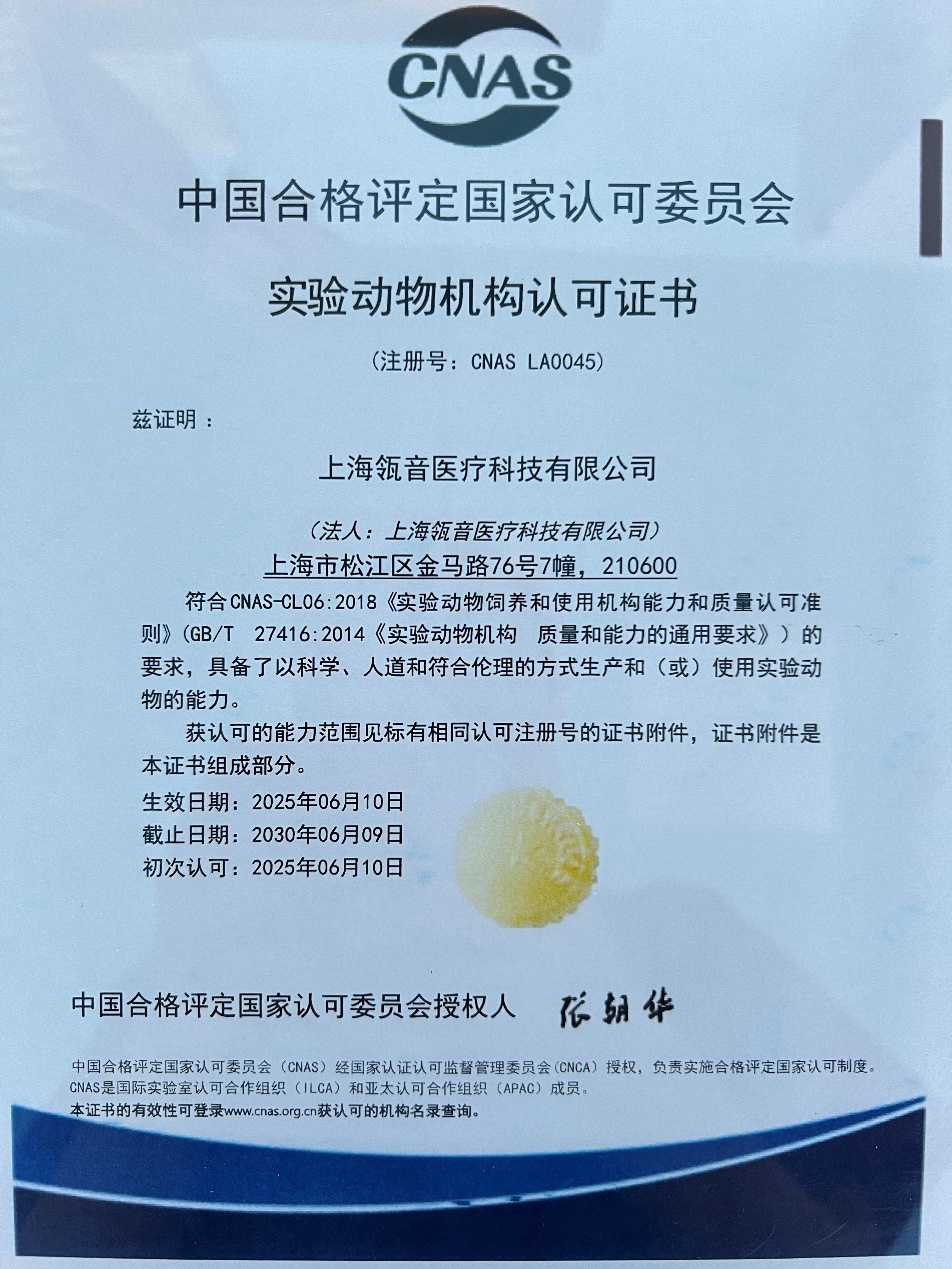 CNAS

中国合格评定国家认可委员会

实验动物机构认可证书

（注册号：CNAS LA0045）

兹证明：

上海瓴音医疗科技有限公司

（法人：上海瓴音医疗科技有限公司）

上海市松江区金马路76号7幢，210600

符合CNAS-CL06:2018《实验动物饲养和使用机构能力和质量认可准则》（GB/T 27416:2014《实验动物机构 质量和能力的通用要求》）的要求，具备了以科学、人道和符合伦理的方式生产和（或）使用实验动物的能力。

获认可的能力范围见标有相同认可注册号的证书附件，证书附件是本证书组成部分。

生效日期：2025年06月10日
截止日期：2030年06月09日
初次认可：2025年06月10日

中国合格评定国家认可委员会授权人 张朝华

中国合格评定国家认可委员会（CNAS）经国家认证认可监督管理委员会（CNCA）授权，负责实施合格评定国家认可制度。
CNAS是国际实验室认可合作组织（ILCA）和亚太认可合作组织（APAC）成员。
本证书的有效性可登录www.cnas.org.cn获认可的机构名录查询。